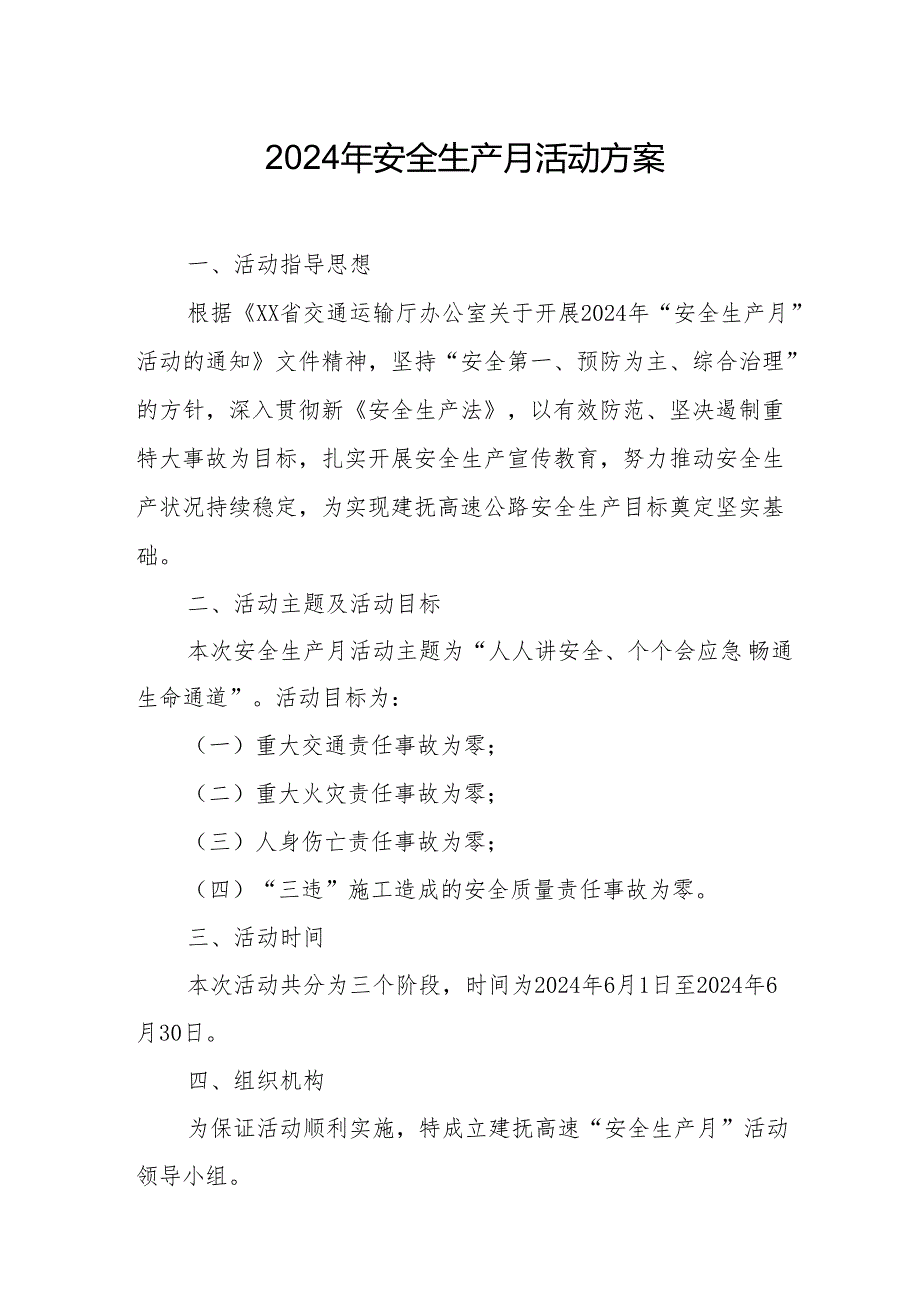 2024年安全生产月活动方案

一、活动指导思想

根据《XX省交通运输厅办公室关于开展2024年“安全生产月”活动的通知》文件精神，坚持“安全第一、预防为主、综合治理”的方针，深入贯彻新《安全生产法》，以有效防范、坚决遏制重特大事故为目标，扎实开展安全生产宣传教育，努力推动安全生产状况持续稳定，为实现建抚高速公路安全生产目标奠定坚实基础。

二、活动主题及活动目标

本次安全生产月活动主题为“人人讲安全、个个会应急 畅通生命通道”。活动目标为：

（一）重大交通责任事故为零；

（二）重大火灾责任事故为零；

（三）人身伤亡责任事故为零；

（四）“三违”施工造成的安全质量责任事故为零。

三、活动时间

本次活动共分为三个阶段，时间为2024年6月1日至2024年6月30日。

四、组织机构

为保证活动顺利实施，特成立建抚高速“安全生产月”活动领导小组。